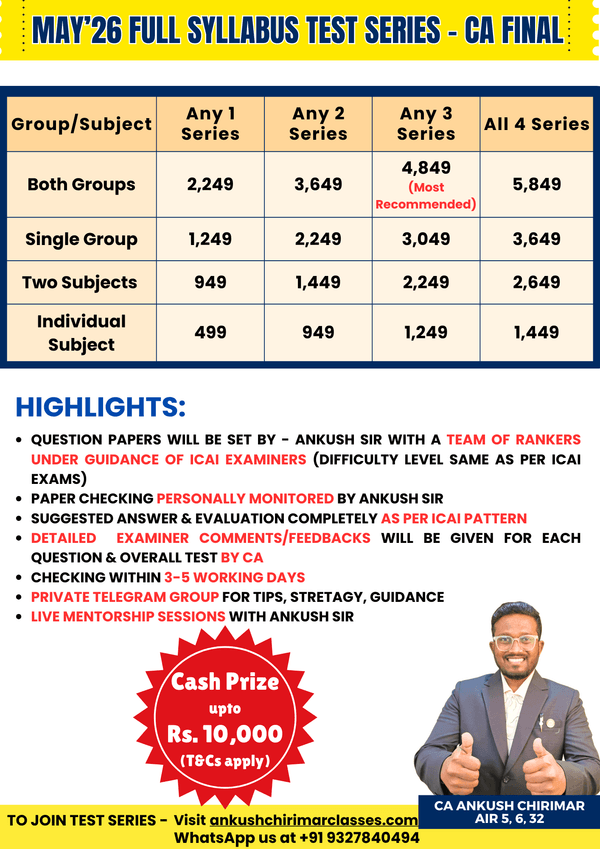 MAY'26 FULL SYLLABUS TEST SERIES - CA FINAL

| Group/Subject | Any 1 Series | Any 2 Series | Any 3 Series | All 4 Series |
|---|---|---|---|---|
| Both Groups | 2,249 | 3,649 | 4,849 (Most Recommended) | 5,849 |
| Single Group | 1,249 | 2,249 | 3,049 | 3,649 |
| Two Subjects | 949 | 1,449 | 2,249 | 2,649 |
| Individual Subject | 499 | 949 | 1,249 | 1,449 |

HIGHLIGHTS:

• QUESTION PAPERS WILL BE SET BY - ANKUSH SIR WITH A TEAM OF RANKERS UNDER GUIDANCE OF ICAI EXAMINERS (DIFFICULTY LEVEL SAME AS PER ICAI EXAMS)
• PAPER CHECKING PERSONALLY MONITORED BY ANKUSH SIR
• SUGGESTED ANSWER & EVALUATION COMPLETELY AS PER ICAI PATTERN
• DETAILED EXAMINER COMMENTS/FEEDBACKS WILL BE GIVEN FOR EACH QUESTION & OVERALL TEST BY CA
• CHECKING WITHIN 3-5 WORKING DAYS
• PRIVATE TELEGRAM GROUP FOR TIPS, STRETAGY, GUIDANCE
• LIVE MENTORSHIP SESSIONS WITH ANKUSH SIR

Cash Prize upto Rs. 10,000 (T&Cs apply)

CA ANKUSH CHIRIMAR
AIR 5, 6, 32

TO JOIN TEST SERIES - Visit ankushchirimarclasses.com
WhatsApp us at +91 9327840494